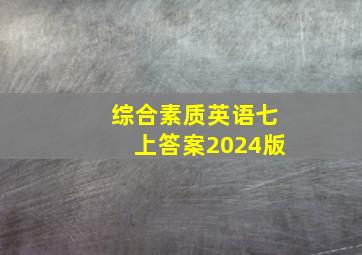 综合素质英语七上答案2024版